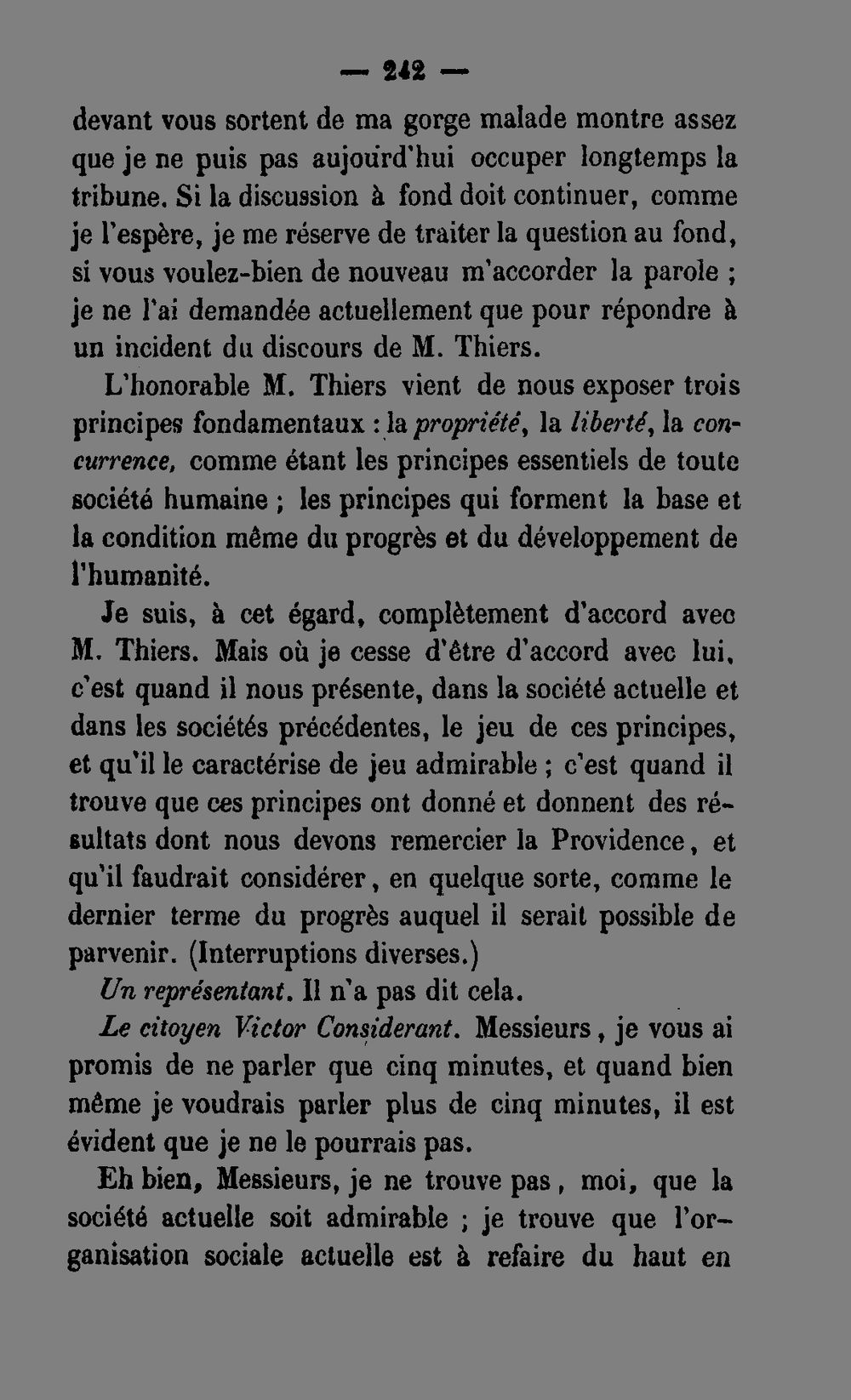 — 242 —

devant vous sortent de ma gorge malade montre assez que je ne puis pas aujourd'hui occuper longtemps la tribune. Si la discussion à fond doit continuer, comme je l'espère, je me réserve de traiter la question au fond, si vous voulez-bien de nouveau m'accorder la parole ; je ne l'ai demandée actuellement que pour répondre à un incident du discours de M. Thiers.

L'honorable M. Thiers vient de nous exposer trois principes fondamentaux : la propriété, la liberté, la concurrence, comme étant les principes essentiels de toute société humaine ; les principes qui forment la base et la condition même du progrès et du développement de l'humanité.

Je suis, à cet égard, complètement d'accord avec M. Thiers. Mais où je cesse d'être d'accord avec lui, c'est quand il nous présente, dans la société actuelle et dans les sociétés précédentes, le jeu de ces principes, et qu'il le caractérise de jeu admirable ; c'est quand il trouve que ces principes ont donné et donnent des résultats dont nous devons remercier la Providence, et qu'il faudrait considérer, en quelque sorte, comme le dernier terme du progrès auquel il serait possible de parvenir. (Interruptions diverses.)

Un représentant. Il n'a pas dit cela.

Le citoyen Victor Considerant. Messieurs, je vous ai promis de ne parler que cinq minutes, et quand bien même je voudrais parler plus de cinq minutes, il est évident que je ne le pourrais pas.

Eh bien, Messieurs, je ne trouve pas, moi, que la société actuelle soit admirable ; je trouve que l'organisation sociale actuelle est à refaire du haut en